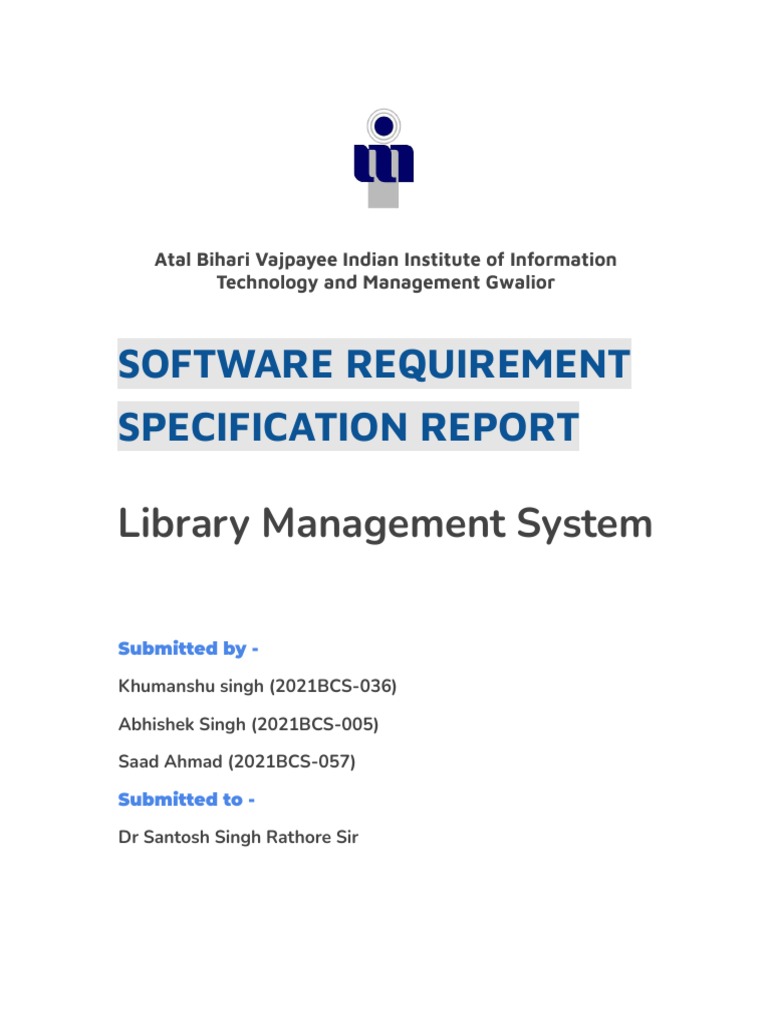 Atal Bihari Vajpayee Indian Institute of Information Technology and Management Gwalior

SOFTWARE REQUIREMENT SPECIFICATION REPORT

Library Management System

Submitted by -

Khumanshu singh (2021BCS-036)

Abhishek Singh (2021BCS-005)

Saad Ahmad (2021BCS-057)

Submitted to -

Dr Santosh Singh Rathore Sir